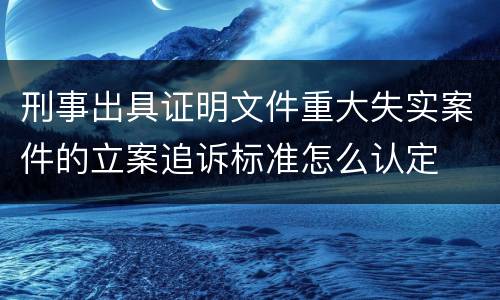 刑事出具证明文件重大失实案件的立案追诉标准怎么认定